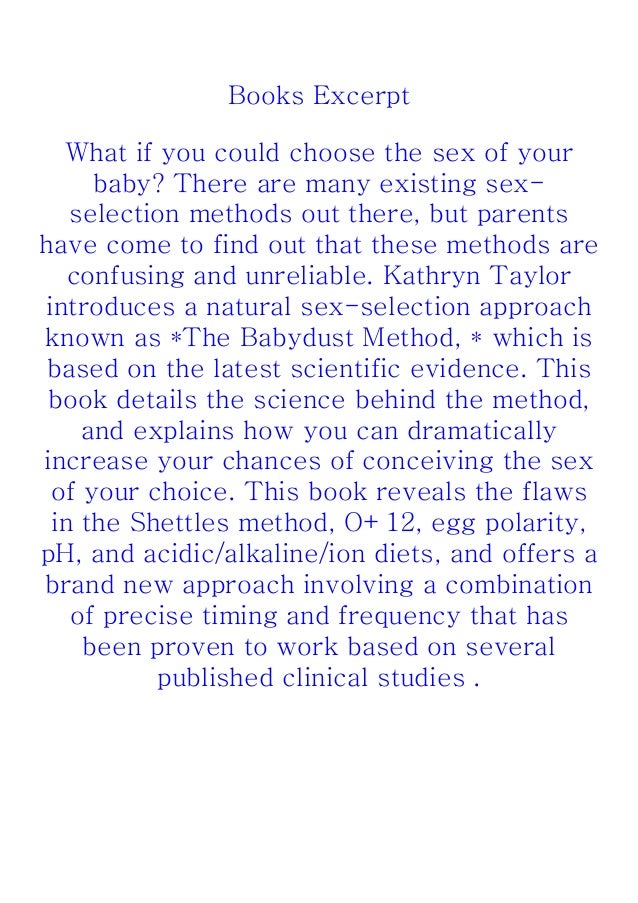 Books Excerpt

What if you could choose the sex of your baby? There are many existing sex-selection methods out there, but parents have come to find out that these methods are confusing and unreliable. Kathryn Taylor introduces a natural sex-selection approach known as *The Babydust Method, * which is based on the latest scientific evidence. This book details the science behind the method, and explains how you can dramatically increase your chances of conceiving the sex of your choice. This book reveals the flaws in the Shettles method, O+ 12, egg polarity, pH, and acidic/alkaline/ion diets, and offers a brand new approach involving a combination of precise timing and frequency that has been proven to work based on several published clinical studies .